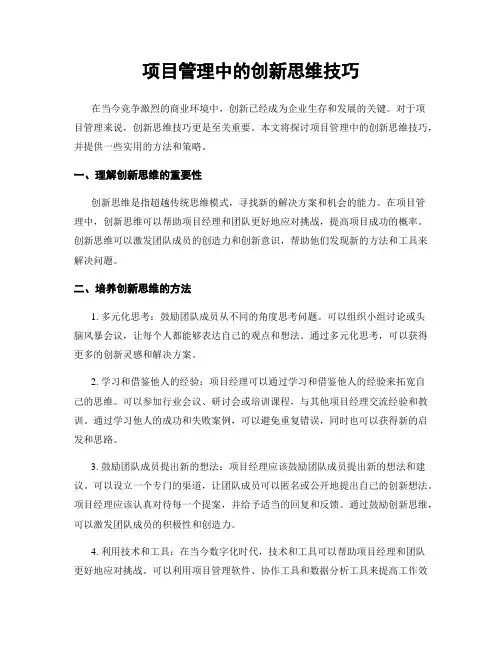 项目管理中的创新思维技巧

在当今竞争激烈的商业环境中，创新已经成为企业生存和发展的关键。对于项目管理来说，创新思维技巧更是至关重要。本文将探讨项目管理中的创新思维技巧，并提供一些实用的方法和策略。

一、理解创新思维的重要性

创新思维是指超越传统思维模式，寻找新的解决方案和机会的能力。在项目管理中，创新思维可以帮助项目经理和团队更好地应对挑战，提高项目成功的概率。创新思维可以激发团队成员的创造力和创新意识，帮助他们发现新的方法和工具来解决问题。

二、培养创新思维的方法

1. 多元化思考：鼓励团队成员从不同的角度思考问题。可以组织小组讨论或头脑风暴会议，让每个人都能够表达自己的观点和想法。通过多元化思考，可以获得更多的创新灵感和解决方案。

2. 学习和借鉴他人的经验：项目经理可以通过学习和借鉴他人的经验来拓宽自己的思维。可以参加行业会议、研讨会或培训课程，与其他项目经理交流经验和教训。通过学习他人的成功和失败案例，可以避免重复错误，同时也可以获得新的启发和思路。

3. 鼓励团队成员提出新的想法：项目经理应该鼓励团队成员提出新的想法和建议。可以设立一个专门的渠道，让团队成员可以匿名或公开地提出自己的创新想法。项目经理应该认真对待每一个提案，并给予适当的回复和反馈。通过鼓励创新思维，可以激发团队成员的积极性和创造力。

4. 利用技术和工具：在当今数字化时代，技术和工具可以帮助项目经理和团队更好地应对挑战。可以利用项目管理软件、协作工具和数据分析工具来提高工作效